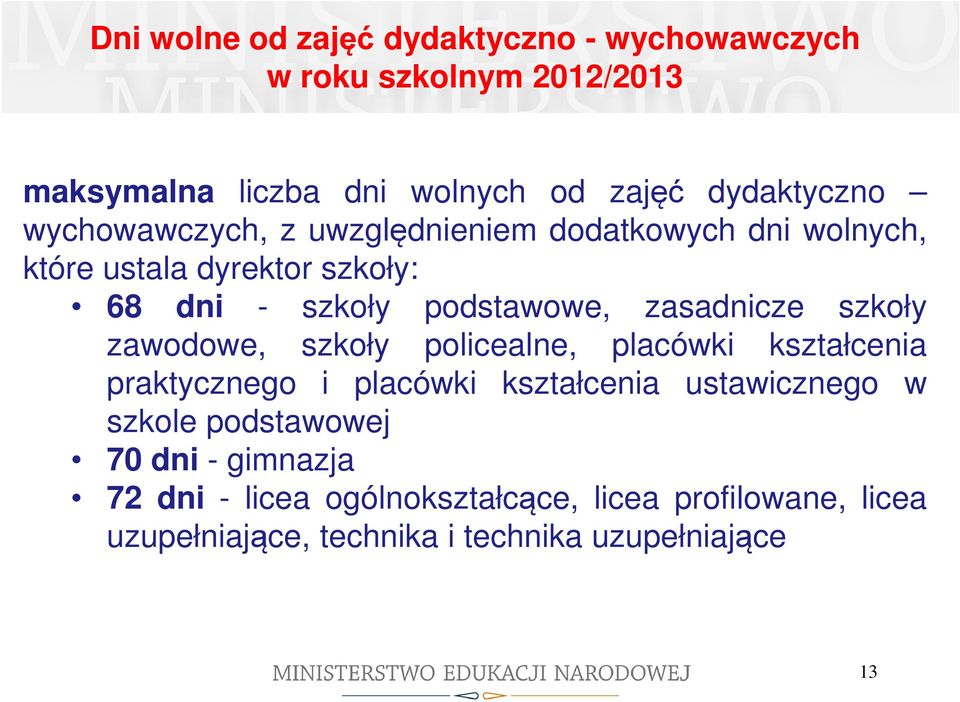 Dni wolne od zajęć dydaktyczno - wychowawczych
w roku szkolnym 2012/2013

maksymalna liczba dni wolnych od zajęć dydaktyczno – wychowawczych, z uwzględnieniem dodatkowych dni wolnych, które ustala dyrektor szkoły:

• 68 dni - szkoły podstawowe, zasadnicze szkoły zawodowe, szkoły policealne, placówki kształcenia praktycznego i placówki kształcenia ustawicznego w szkole podstawowej
• 70 dni - gimnazja
• 72 dni - licea ogólnokształcące, licea profilowane, licea uzupełniające, technika i technika uzupełniające

MINISTERSTWO EDUKACJI NARODOWEJ

13